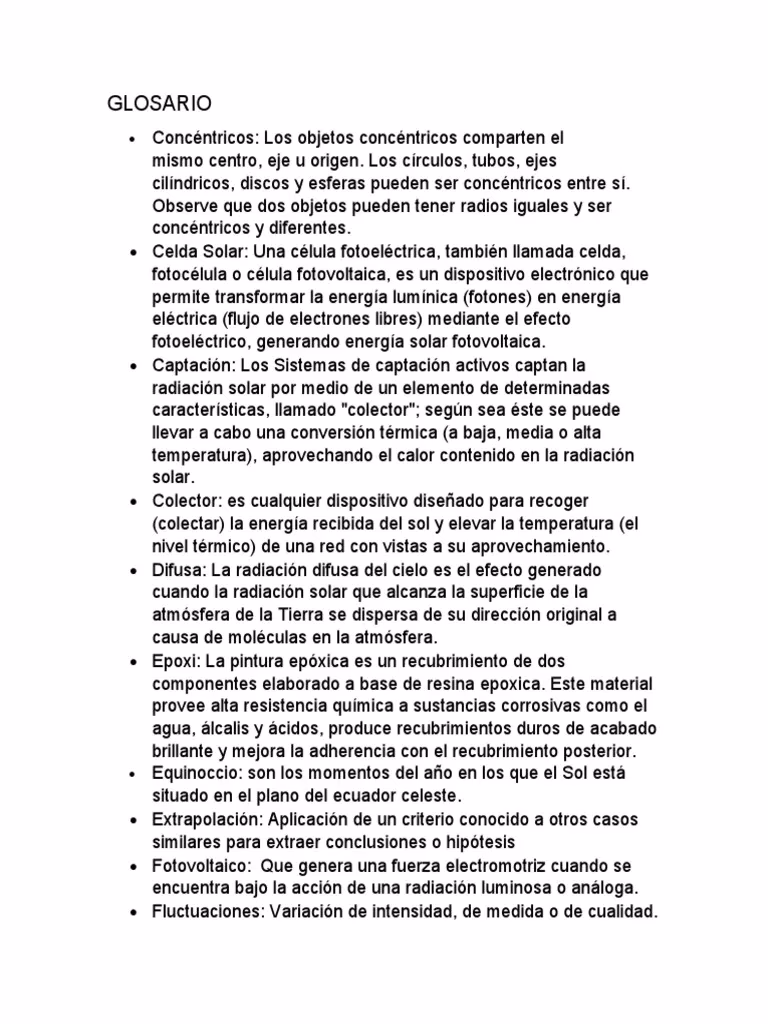 GLOSARIO

• Concéntricos: Los objetos concéntricos comparten el mismo centro, eje u origen. Los círculos, tubos, ejes cilíndricos, discos y esferas pueden ser concéntricos entre sí. Observe que dos objetos pueden tener radios iguales y ser concéntricos y diferentes.
• Celda Solar: Una célula fotoeléctrica, también llamada celda, fotocélula o célula fotovoltaica, es un dispositivo electrónico que permite transformar la energía lumínica (fotones) en energía eléctrica (flujo de electrones libres) mediante el efecto fotoeléctrico, generando energía solar fotovoltaica.
• Captación: Los Sistemas de captación activos captan la radiación solar por medio de un elemento de determinadas características, llamado "colector"; según sea éste se puede llevar a cabo una conversión térmica (a baja, media o alta temperatura), aprovechando el calor contenido en la radiación solar.
• Colector: es cualquier dispositivo diseñado para recoger (colectar) la energía recibida del sol y elevar la temperatura (el nivel térmico) de una red con vistas a su aprovechamiento.
• Difusa: La radiación difusa del cielo es el efecto generado cuando la radiación solar que alcanza la superficie de la atmósfera de la Tierra se dispersa de su dirección original a causa de moléculas en la atmósfera.
• Epoxi: La pintura epóxica es un recubrimiento de dos componentes elaborado a base de resina epoxica. Este material provee alta resistencia química a sustancias corrosivas como el agua, álcalis y ácidos, produce recubrimientos duros de acabado brillante y mejora la adherencia con el recubrimiento posterior.
• Equinoccio: son los momentos del año en los que el Sol está situado en el plano del ecuador celeste.
• Extrapolación: Aplicación de un criterio conocido a otros casos similares para extraer conclusiones o hipótesis
• Fotovoltaico: Que genera una fuerza electromotriz cuando se encuentra bajo la acción de una radiación luminosa o análoga.
• Fluctuaciones: Variación de intensidad, de medida o de cualidad.